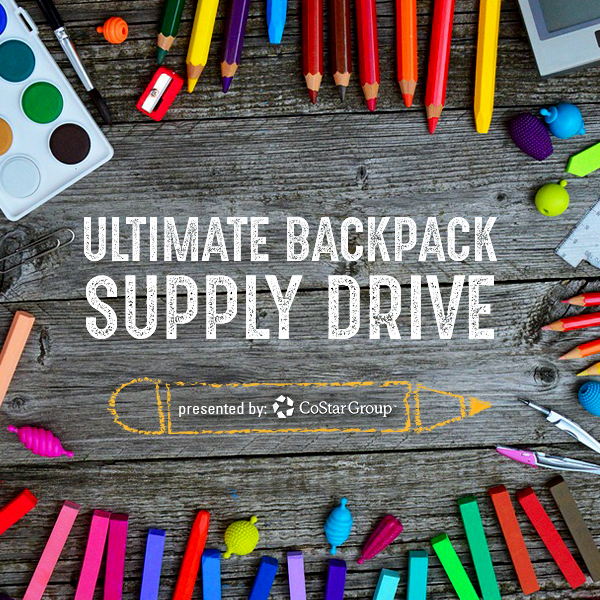 ULTIMATE BACKPACK
SUPPLY DRIVE

presented by: CoStar Group